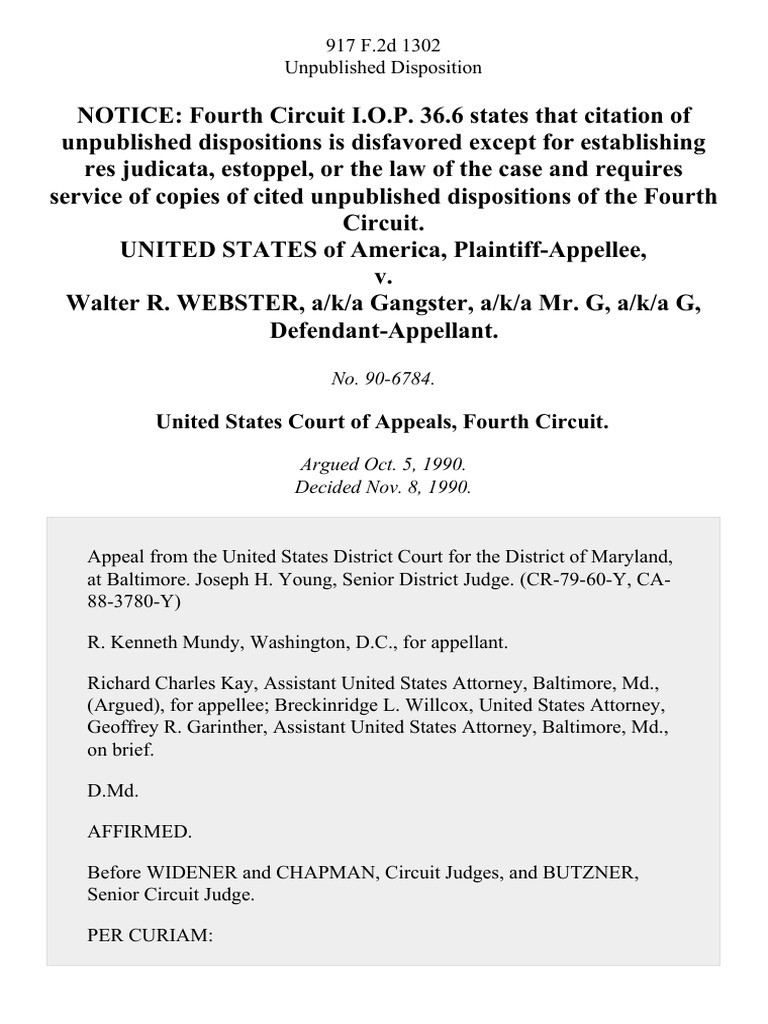 917 F.2d 1302
Unpublished Disposition

NOTICE: Fourth Circuit I.O.P. 36.6 states that citation of unpublished dispositions is disfavored except for establishing res judicata, estoppel, or the law of the case and requires service of copies of cited unpublished dispositions of the Fourth Circuit.
UNITED STATES of America, Plaintiff-Appellee,
v.
Walter R. WEBSTER, a/k/a Gangster, a/k/a Mr. G, a/k/a G, Defendant-Appellant.

No. 90-6784.

United States Court of Appeals, Fourth Circuit.

Argued Oct. 5, 1990.
Decided Nov. 8, 1990.

Appeal from the United States District Court for the District of Maryland, at Baltimore. Joseph H. Young, Senior District Judge. (CR-79-60-Y, CA-88-3780-Y)

R. Kenneth Mundy, Washington, D.C., for appellant.

Richard Charles Kay, Assistant United States Attorney, Baltimore, Md., (Argued), for appellee; Breckinridge L. Willcox, United States Attorney, Geoffrey R. Garinther, Assistant United States Attorney, Baltimore, Md., on brief.

D.Md.

AFFIRMED.

Before WIDENER and CHAPMAN, Circuit Judges, and BUTZNER, Senior Circuit Judge.

PER CURIAM: